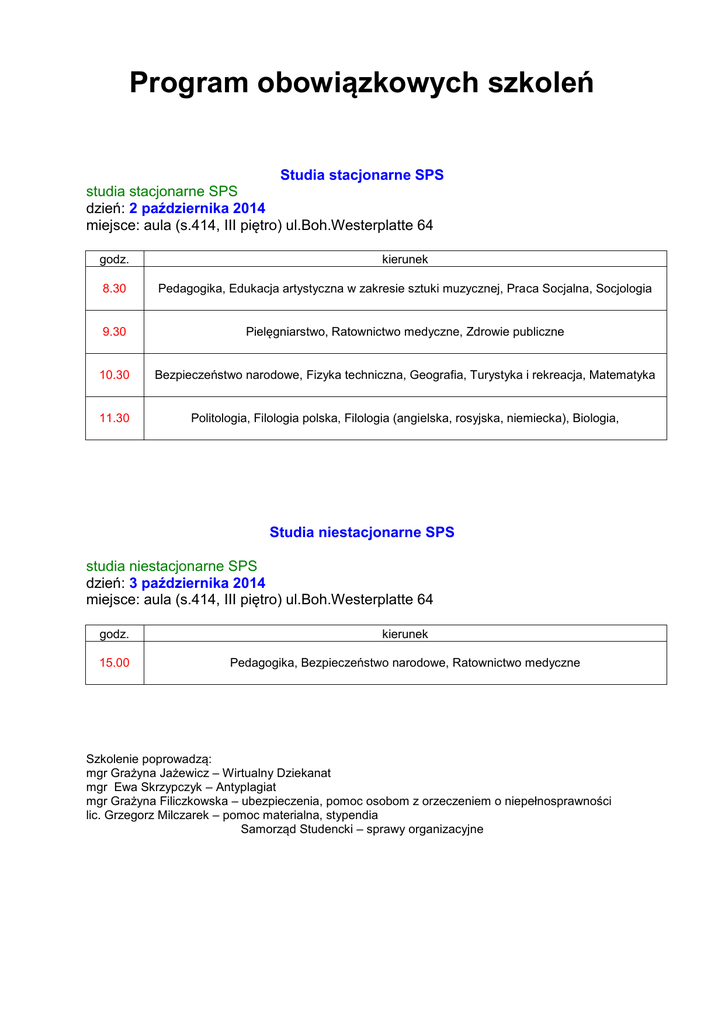 Program obowiązkowych szkoleń

Studia stacjonarne SPS

studia stacjonarne SPS
dzień: 2 października 2014
miejsce: aula (s.414, III piętro) ul.Boh.Westerplatte 64

| godz. | kierunek |
|---|---|
| 8.30 | Pedagogika, Edukacja artystyczna w zakresie sztuki muzycznej, Praca Socjalna, Socjologia |
| 9.30 | Pielęgniarstwo, Ratownictwo medyczne, Zdrowie publiczne |
| 10.30 | Bezpieczeństwo narodowe, Fizyka techniczna, Geografia, Turystyka i rekreacja, Matematyka |
| 11.30 | Politologia, Filologia polska, Filologia (angielska, rosyjska, niemiecka), Biologia, |

Studia niestacjonarne SPS

studia niestacjonarne SPS
dzień: 3 października 2014
miejsce: aula (s.414, III piętro) ul.Boh.Westerplatte 64

| godz. | kierunek |
|---|---|
| 15.00 | Pedagogika, Bezpieczeństwo narodowe, Ratownictwo medyczne |

Szkolenie poprowadzą:
mgr Grażyna Jażewicz – Wirtualny Dziekanat
mgr Ewa Skrzypczyk – Antyplagiat
mgr Grażyna Filiczkowska – ubezpieczenia, pomoc osobom z orzeczeniem o niepełnosprawności
lic. Grzegorz Milczarek – pomoc materialna, stypendia
Samorząd Studencki – sprawy organizacyjne